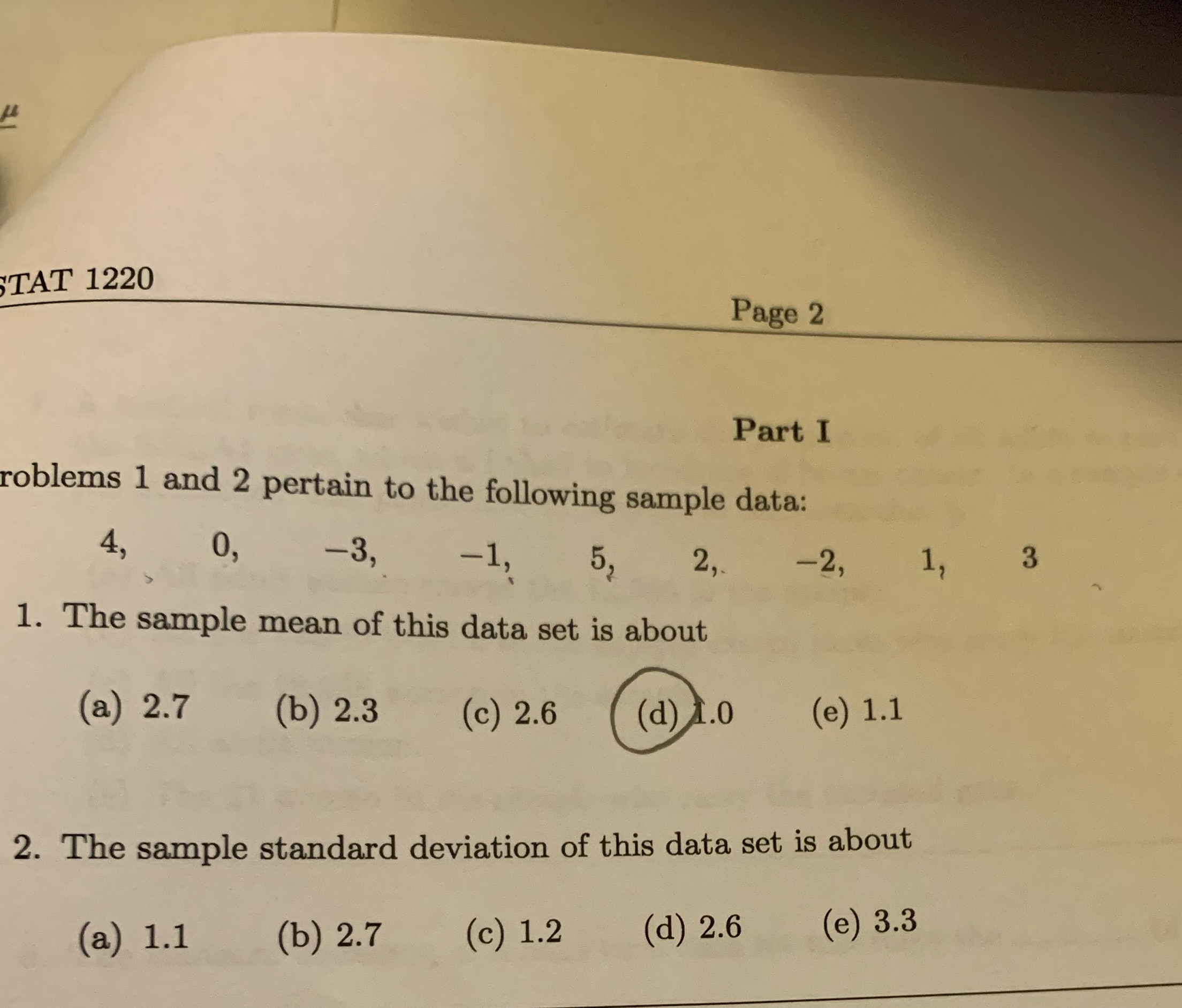 $\mu$

STAT 1220

Page 2

Part I

roblems 1 and 2 pertain to the following sample data:

4, 0, −3, −1, 5, 2, −2, 1, 3

1. The sample mean of this data set is about

(a) 2.7 (b) 2.3 (c) 2.6 (d) 1.0 (e) 1.1

2. The sample standard deviation of this data set is about

(a) 1.1 (b) 2.7 (c) 1.2 (d) 2.6 (e) 3.3